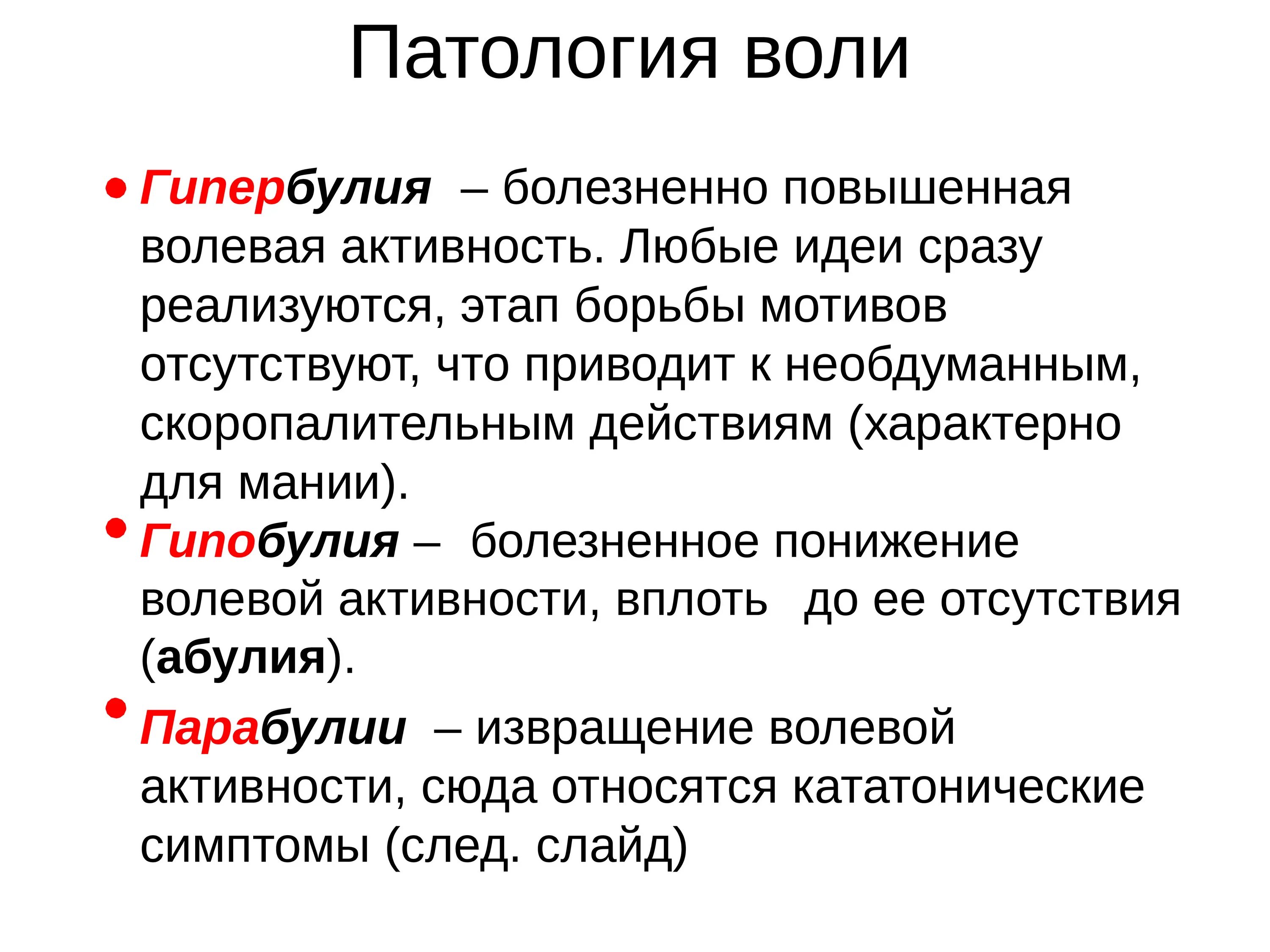 Патология воли

• Гипербулия – болезненно повышенная волевая активность. Любые идеи сразу реализуются, этап борьбы мотивов отсутствуют, что приводит к необдуманным, скоропалительным действиям (характерно для мании).

• Гипобулия – болезненное понижение волевой активности, вплоть до ее отсутствия (абулия).

• Парабулии – извращение волевой активности, сюда относятся кататонические симптомы (след. слайд)